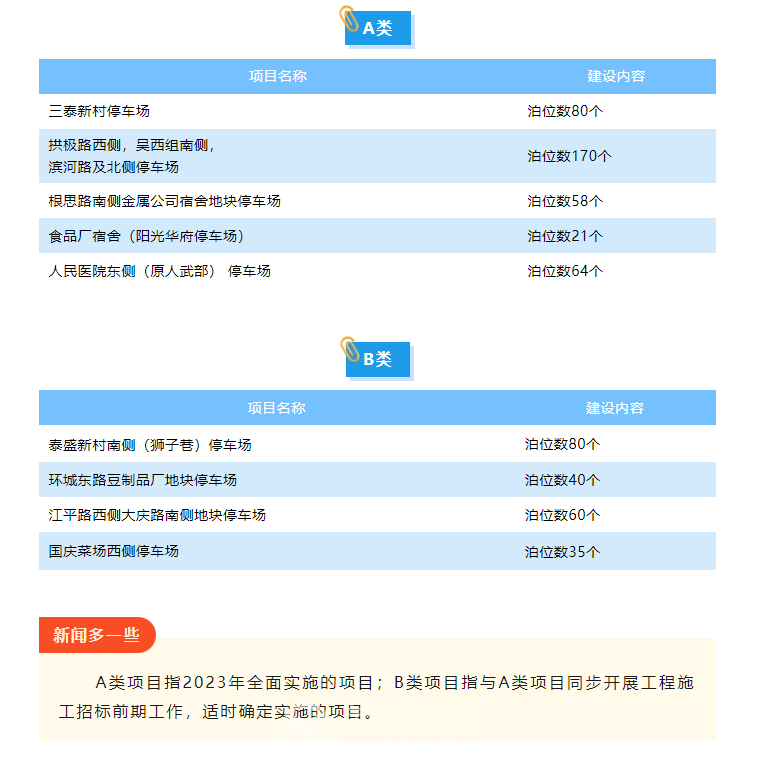 A类

| 项目名称 | 建设内容 |
|---|---|
| 三泰新村停车场 | 泊位数80个 |
| 拱极路西侧，吴西组南侧，滨河路及北侧停车场 | 泊位数170个 |
| 根思路南侧金属公司宿舍地块停车场 | 泊位数58个 |
| 食品厂宿舍（阳光华府停车场） | 泊位数21个 |
| 人民医院东侧（原人武部） 停车场 | 泊位数64个 |

B类

| 项目名称 | 建设内容 |
|---|---|
| 泰盛新村南侧（狮子巷）停车场 | 泊位数80个 |
| 环城东路豆制品厂地块停车场 | 泊位数40个 |
| 江平路西侧大庆路南侧地块停车场 | 泊位数60个 |
| 国庆菜场西侧停车场 | 泊位数35个 |

新闻多一些

A类项目指2023年全面实施的项目；B类项目指与A类项目同步开展工程施工招标前期工作，适时确定实施的项目。